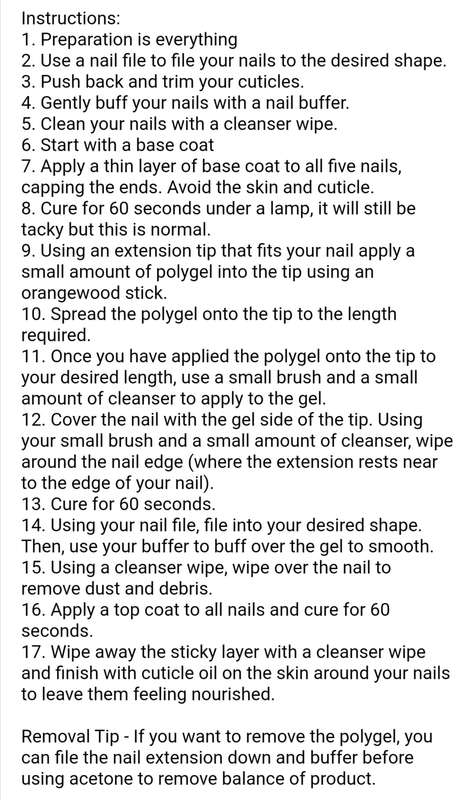 Instructions:
1. Preparation is everything
2. Use a nail file to file your nails to the desired shape.
3. Push back and trim your cuticles.
4. Gently buff your nails with a nail buffer.
5. Clean your nails with a cleanser wipe.
6. Start with a base coat
7. Apply a thin layer of base coat to all five nails, capping the ends. Avoid the skin and cuticle.
8. Cure for 60 seconds under a lamp, it will still be tacky but this is normal.
9. Using an extension tip that fits your nail apply a small amount of polygel into the tip using an orangewood stick.
10. Spread the polygel onto the tip to the length required.
11. Once you have applied the polygel onto the tip to your desired length, use a small brush and a small amount of cleanser to apply to the gel.
12. Cover the nail with the gel side of the tip. Using your small brush and a small amount of cleanser, wipe around the nail edge (where the extension rests near to the edge of your nail).
13. Cure for 60 seconds.
14. Using your nail file, file into your desired shape. Then, use your buffer to buff over the gel to smooth.
15. Using a cleanser wipe, wipe over the nail to remove dust and debris.
16. Apply a top coat to all nails and cure for 60 seconds.
17. Wipe away the sticky layer with a cleanser wipe and finish with cuticle oil on the skin around your nails to leave them feeling nourished.

Removal Tip - If you want to remove the polygel, you can file the nail extension down and buffer before using acetone to remove balance of product.